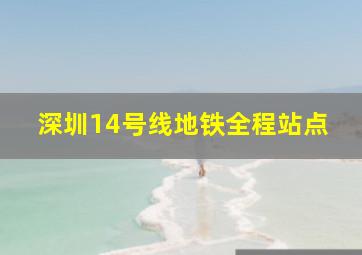 深圳14号线地铁全程站点